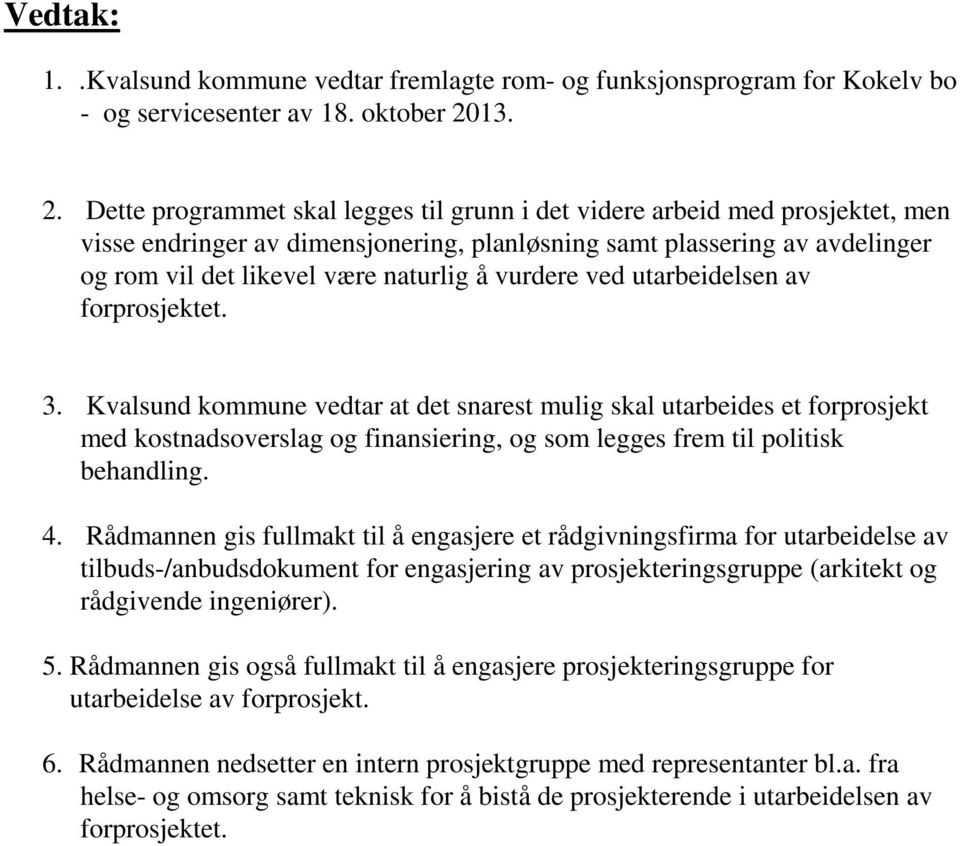 Vedtak:

1. .Kvalsund kommune vedtar fremlagte rom- og funksjonsprogram for Kokelv bo - og servicesenter av 18. oktober 2013.

2. Dette programmet skal legges til grunn i det videre arbeid med prosjektet, men visse endringer av dimensjonering, planløsning samt plassering av avdelinger og rom vil det likevel være naturlig å vurdere ved utarbeidelsen av forprosjektet.

3. Kvalsund kommune vedtar at det snarest mulig skal utarbeides et forprosjekt med kostnadsoverslag og finansiering, og som legges frem til politisk behandling.

4. Rådmannen gis fullmakt til å engasjere et rådgivningsfirma for utarbeidelse av tilbuds-/anbudsdokument for engasjering av prosjekteringsgruppe (arkitekt og rådgivende ingeniører).

5. Rådmannen gis også fullmakt til å engasjere prosjekteringsgruppe for utarbeidelse av forprosjekt.

6. Rådmannen nedsetter en intern prosjektgruppe med representanter bl.a. fra helse- og omsorg samt teknisk for å bistå de prosjekterende i utarbeidelsen av forprosjektet.